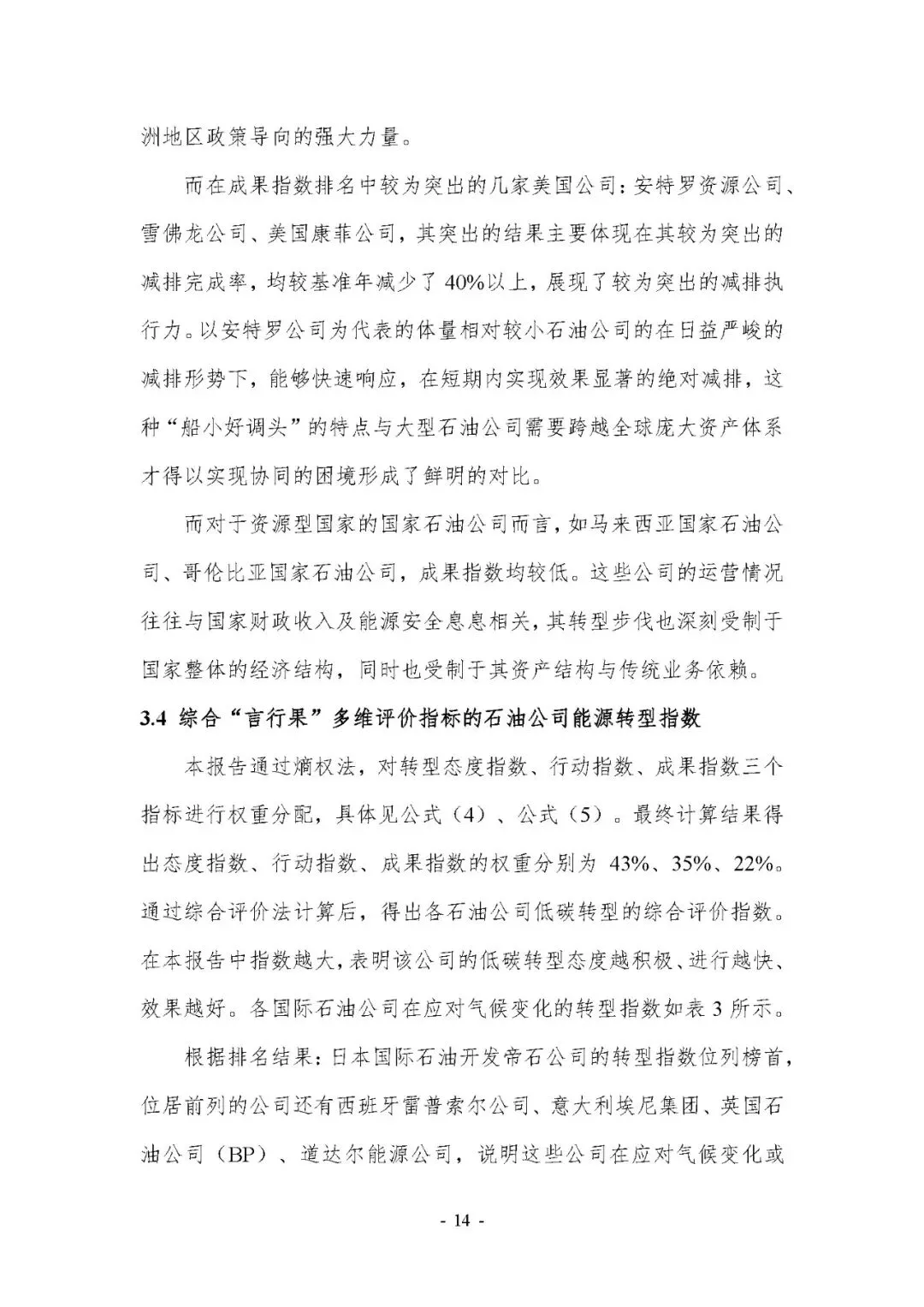 洲地区政策导向的强大力量。

而在成果指数排名中较为突出的几家美国公司：安特罗资源公司、雪佛龙公司、美国康菲公司，其突出的结果主要体现在其较为突出的减排完成率，均较基准年减少了 40%以上，展现了较为突出的减排执行力。以安特罗公司为代表的体量相对较小石油公司的在日益严峻的减排形势下，能够快速响应，在短期内实现效果显著的绝对减排，这种“船小好调头”的特点与大型石油公司需要跨越全球庞大资产体系才得以实现协同的困境形成了鲜明的对比。

而对于资源型国家的国家石油公司而言，如马来西亚国家石油公司、哥伦比亚国家石油公司，成果指数均较低。这些公司的运营情况往往与国家财政收入及能源安全息息相关，其转型步伐也深刻受制于国家整体的经济结构，同时也受制于其资产结构与传统业务依赖。

3.4 综合“言行果”多维评价指标的石油公司能源转型指数

本报告通过熵权法，对转型态度指数、行动指数、成果指数三个指标进行权重分配，具体见公式（4）、公式（5）。最终计算结果得出态度指数、行动指数、成果指数的权重分别为 43%、35%、22%。通过综合评价法计算后，得出各石油公司低碳转型的综合评价指数。在本报告中指数越大，表明该公司的低碳转型态度越积极、进行越快、效果越好。各国际石油公司在应对气候变化的转型指数如表 3 所示。

根据排名结果：日本国际石油开发帝石公司的转型指数位列榜首，位居前列的公司还有西班牙雷普索尔公司、意大利埃尼集团、英国石油公司（BP）、道达尔能源公司，说明这些公司在应对气候变化或

- 14 -